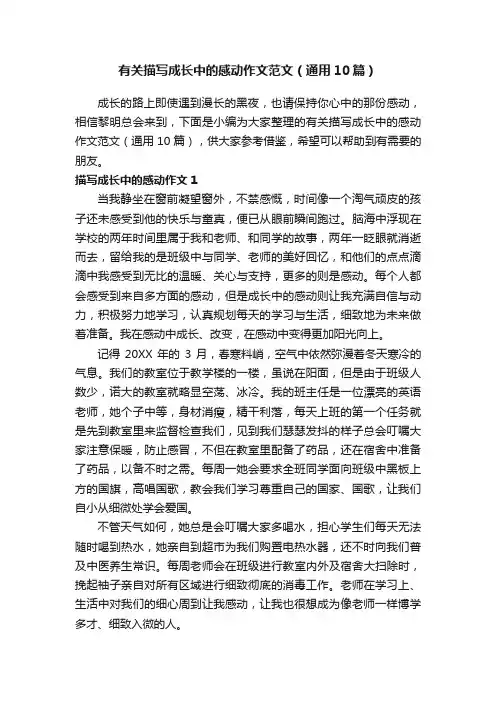 有关描写成长中的感动作文范文（通用10篇）

成长的路上即使遇到漫长的黑夜，也请保持你心中的那份感动，相信黎明总会来到，下面是小编为大家整理的有关描写成长中的感动作文范文（通用10篇），供大家参考借鉴，希望可以帮助到有需要的朋友。

描写成长中的感动作文1

当我静坐在窗前凝望窗外，不禁感慨，时间像一个淘气顽皮的孩子还未感受到他的快乐与童真，便已从眼前瞬间跑过。脑海中浮现在学校的两年时间里属于我和老师、和同学的故事，两年一眨眼就消逝而去，留给我的是班级中与同学、老师的美好回忆，和他们的点点滴滴中我感受到无比的温暖、关心与支持，更多的则是感动。每个人都会感受到来自多方面的感动，但是成长中的感动则让我充满自信与动力，积极努力地学习，认真规划每天的学习与生活，细致地为未来做着准备。我在感动中成长、改变，在感动中变得更加阳光向上。

记得20XX年的3月，春寒料峭，空气中依然弥漫着冬天寒冷的气息。我们的教室位于教学楼的一楼，虽说在阳面，但是由于班级人数少，诺大的教室就略显空荡、冰冷。我的班主任是一位漂亮的英语老师，她个子中等，身材消瘦，精干利落，每天上班的第一个任务就是先到教室里来监督检查我们，见到我们瑟瑟发抖的样子总会叮嘱大家注意保暖，防止感冒，不但在教室里配备了药品，还在宿舍中准备了药品，以备不时之需。每周一她会要求全班同学面向班级中黑板上方的国旗，高唱国歌，教会我们学习尊重自己的国家、国歌，让我们自小从细微处学会爱国。

不管天气如何，她总是会叮嘱大家多喝水，担心学生们每天无法随时喝到热水，她亲自到超市为我们购置电热水器，还不时向我们普及中医养生常识。每周老师会在班级进行教室内外及宿舍大扫除时，挽起袖子亲自对所有区域进行细致彻底的消毒工作。老师在学习上、生活中对我们的细心周到让我感动，让我也很想成为像老师一样博学多才、细致入微的人。